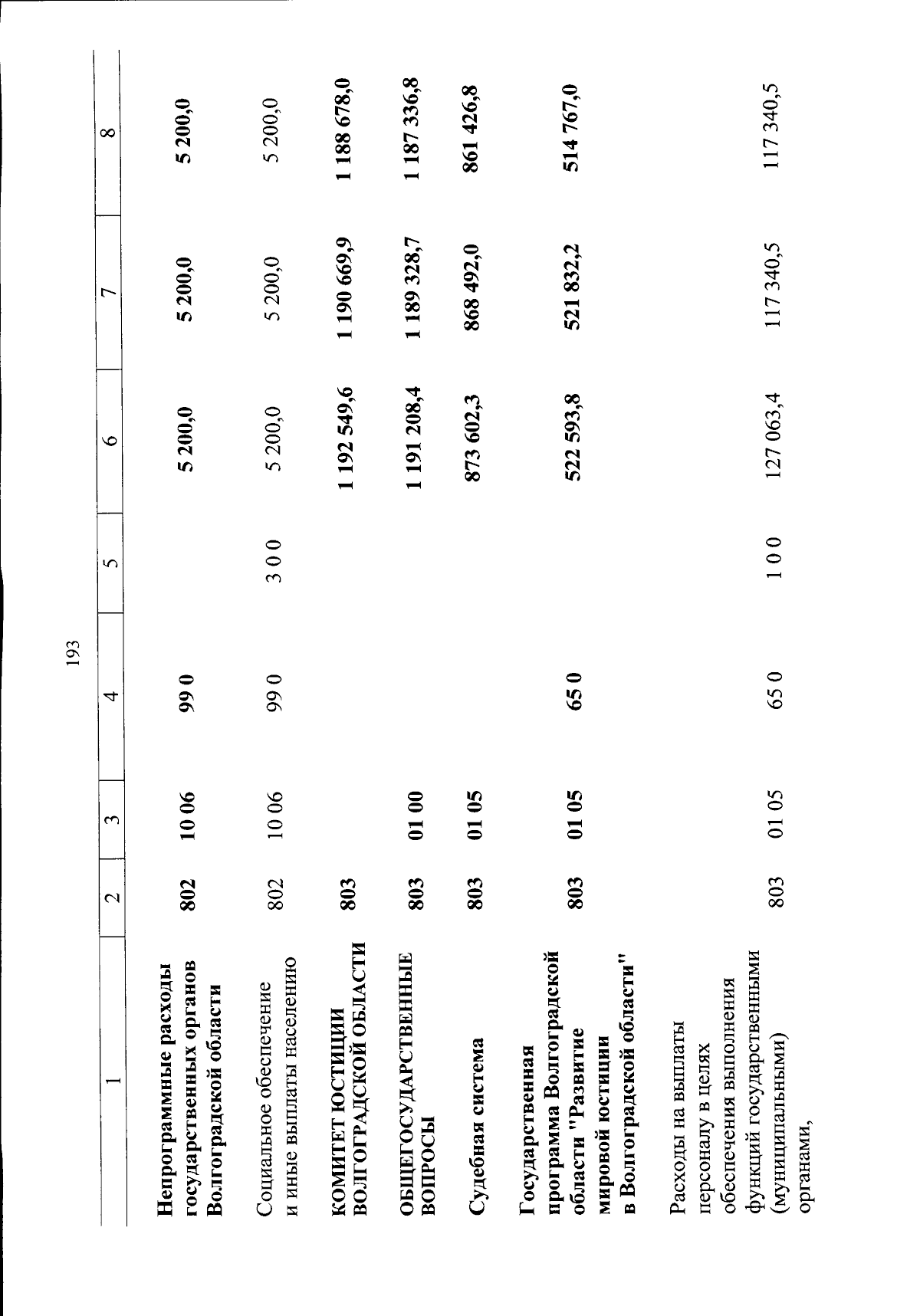 193

| 1 | 2 | 3 | 4 | 5 | 6 | 7 | 8 |
|---|---|---|---|---|---|---|---|
| Непрограммные расходы государственных органов Волгоградской области | 802 | 10 06 | 99 0 | | 5 200,0 | 5 200,0 | 5 200,0 |
| Социальное обеспечение и иные выплаты населению | 802 | 10 06 | 99 0 | 3 0 0 | 5 200,0 | 5 200,0 | 5 200,0 |
| КОМИТЕТ ЮСТИЦИИ ВОЛГОГРАДСКОЙ ОБЛАСТИ | 803 | | | | 1 192 549,6 | 1 190 669,9 | 1 188 678,0 |
| ОБЩЕГОСУДАРСТВЕННЫЕ ВОПРОСЫ | 803 | 01 00 | | | 1 191 208,4 | 1 189 328,7 | 1 187 336,8 |
| Судебная система | 803 | 01 05 | | | 873 602,3 | 868 492,0 | 861 426,8 |
| Государственная программа Волгоградской области "Развитие мировой юстиции в Волгоградской области" | 803 | 01 05 | 65 0 | | 522 593,8 | 521 832,2 | 514 767,0 |
| Расходы на выплаты персоналу в целях обеспечения выполнения функций государственными (муниципальными) органами, | 803 | 01 05 | 65 0 | 1 0 0 | 127 063,4 | 117 340,5 | 117 340,5 |